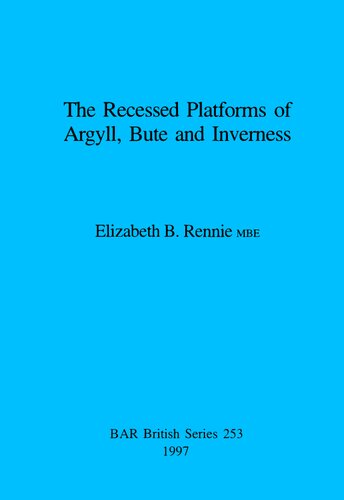 The Recessed Platforms of Argyll, Bute and Inverness

Elizabeth B. Rennie MBE

BAR British Series 253
1997